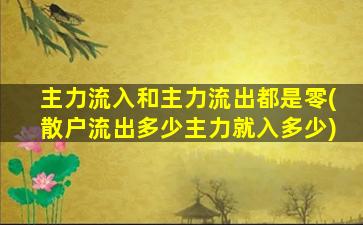 主力流入和主力流出都是零(散户流出多少主力就入多少)